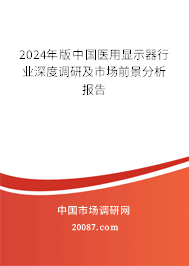 2024年版中国医用显示器行业深度调研及市场前景分析报告

中国市场调研网

20087.com